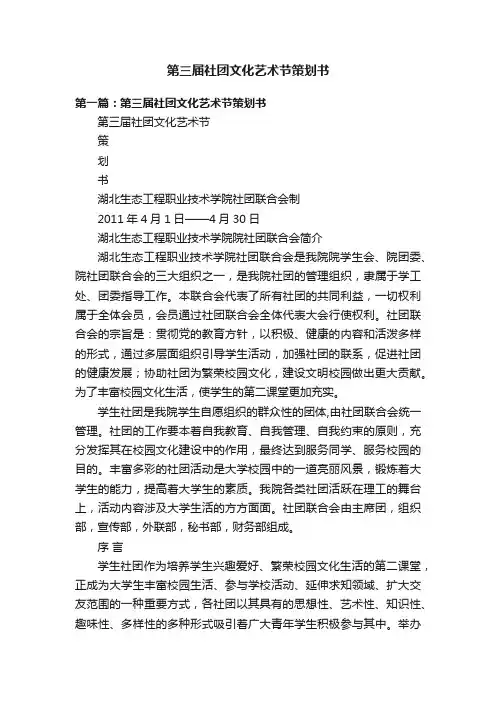 第三届社团文化艺术节策划书

第一篇：第三届社团文化艺术节策划书

第三届社团文化艺术节

策

划

书

湖北生态工程职业技术学院社团联合会制

2011 年 4 月 1 日——4 月 30 日

湖北生态工程职业技术学院院社团联合会简介

湖北生态工程职业技术学院社团联合会是我院院学生会、院团委、院社团联合会的三大组织之一，是我院社团的管理组织，隶属于学工处、团委指导工作。本联合会代表了所有社团的共同利益，一切权利属于全体会员，会员通过社团联合会全体代表大会行使权利。社团联合会的宗旨是：贯彻党的教育方针，以积极、健康的内容和活泼多样的形式，通过多层面组织引导学生活动，加强社团的联系，促进社团的健康发展；协助社团为繁荣校园文化，建设文明校园做出更大贡献。为了丰富校园文化生活，使学生的第二课堂更加充实。

学生社团是我院学生自愿组织的群众性的团体,由社团联合会统一管理。社团的工作要本着自我教育、自我管理、自我约束的原则，充分发挥其在校园文化建设中的作用，最终达到服务同学、服务校园的目的。丰富多彩的社团活动是大学校园中的一道亮丽风景，锻炼着大学生的能力，提高着大学生的素质。我院各类社团活跃在理工的舞台上，活动内容涉及大学生活的方方面面。社团联合会由主席团，组织部，宣传部，外联部，秘书部，财务部组成。

序 言

学生社团作为培养学生兴趣爱好、繁荣校园文化生活的第二课堂，正成为大学生丰富校园生活、参与学校活动、延伸求知领域、扩大交友范围的一种重要方式，各社团以其具有的思想性、艺术性、知识性、趣味性、多样性的多种形式吸引着广大青年学生积极参与其中。举办